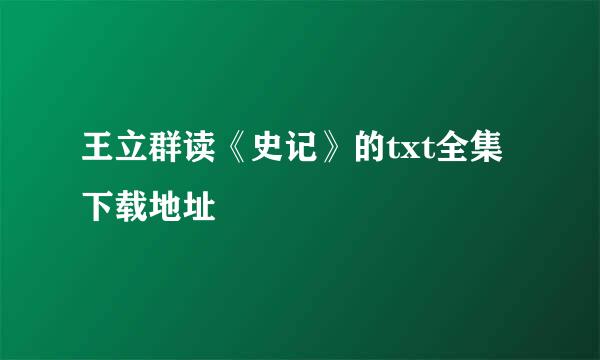 王立群读《史记》的txt全集下载地址